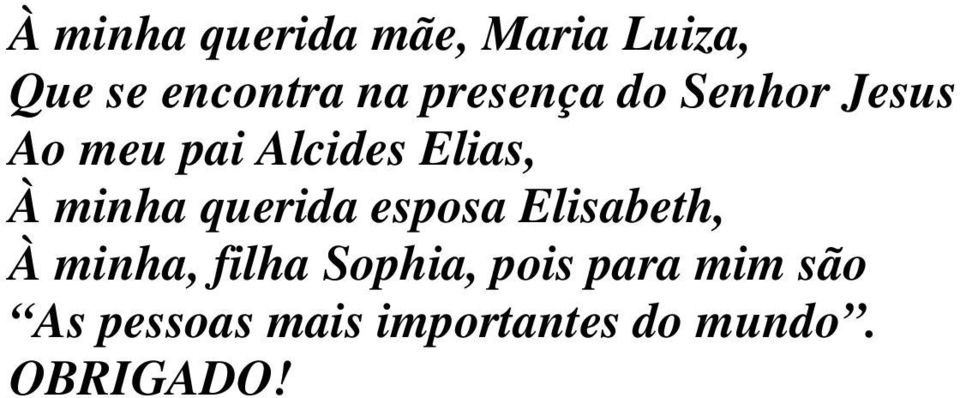 À minha querida mãe, Maria Luiza,
Que se encontra na presença do Senhor Jesus
Ao meu pai Alcides Elias,
À minha querida esposa Elisabeth,
À minha, filha Sophia, pois para mim são
“As pessoas mais importantes do mundo”.
OBRIGADO!